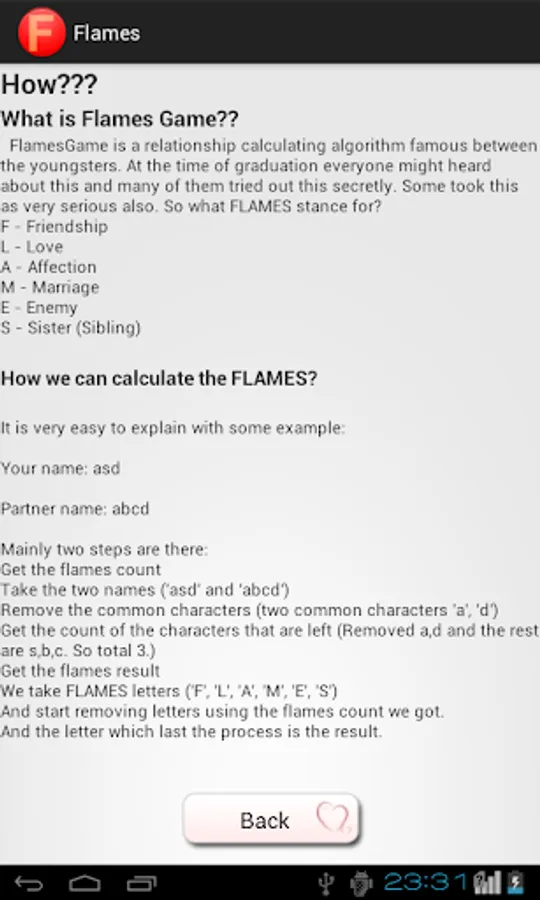 F Flames

How???

What is Flames Game??

FlamesGame is a relationship calculating algorithm famous between the youngsters. At the time of graduation everyone might heard about this and many of them tried out this secretly. Some took this as very serious also. So what FLAMES stance for?
F - Friendship
L - Love
A - Affection
M - Marriage
E - Enemy
S - Sister (Sibling)

How we can calculate the FLAMES?

It is very easy to explain with some example:

Your name: asd

Partner name: abcd

Mainly two steps are there:
Get the flames count
Take the two names ('asd' and 'abcd')
Remove the common characters (two common characters 'a', 'd')
Get the count of the characters that are left (Removed a,d and the rest are s,b,c. So total 3.)
Get the flames result
We take FLAMES letters ('F', 'L', 'A', 'M', 'E', 'S')
And start removing letters using the flames count we got.
And the letter which last the process is the result.

Back

23:31